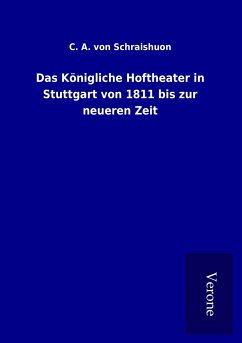 C. A. von Schraishuon

Das Königliche Hoftheater in Stuttgart von 1811 bis zur neueren Zeit

Verone